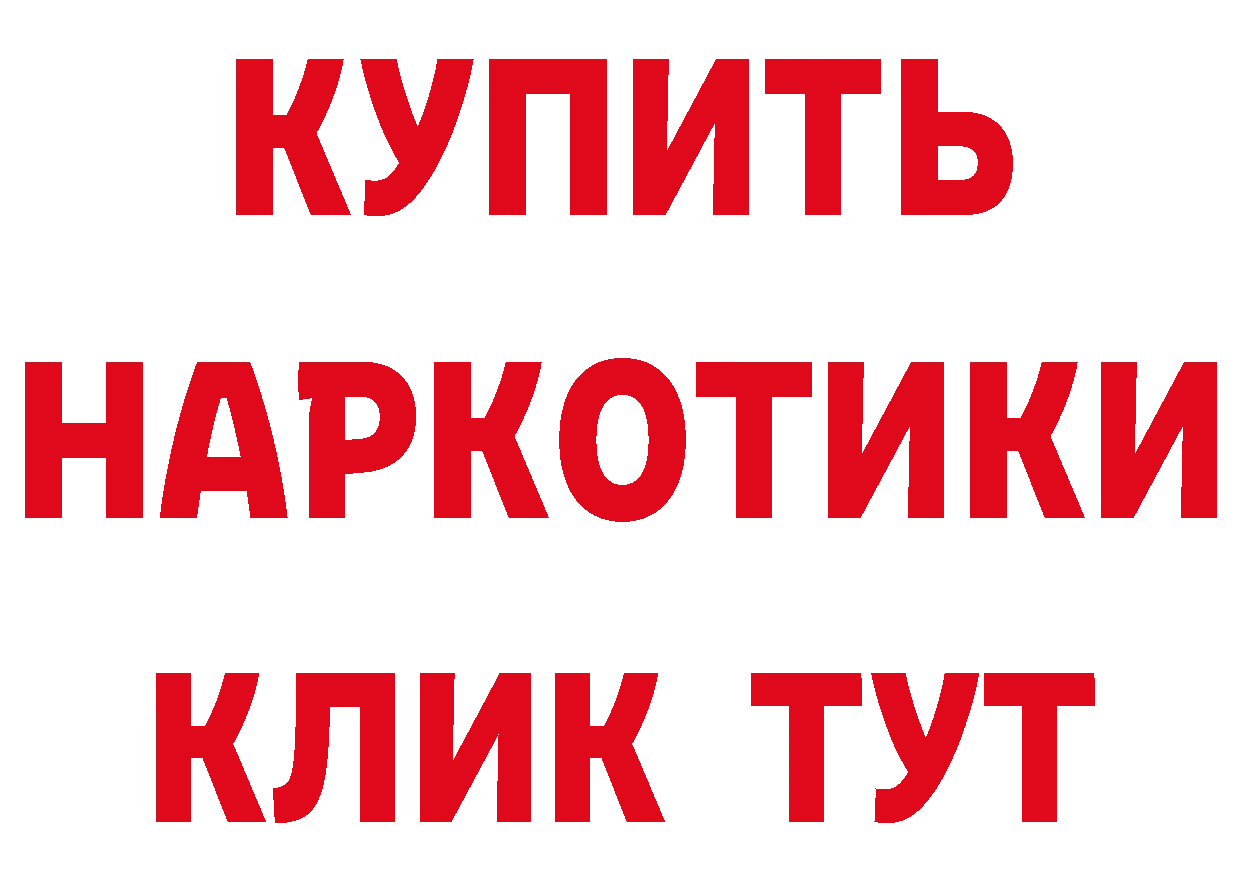 КУПИТЬ
НАРКОТИКИ
КЛИК ТУТ